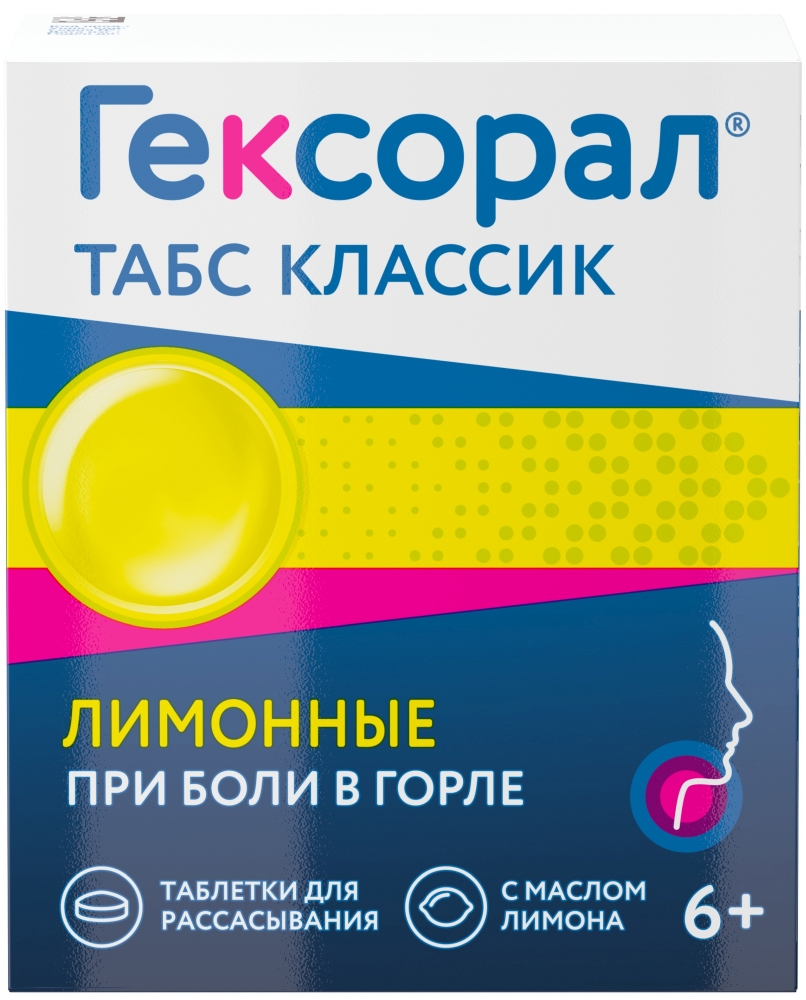 Гексорал®
ТАБС КЛАССИК

ЛИМОННЫЕ
ПРИ БОЛИ В ГОРЛЕ

ТАБЛЕТКИ ДЛЯ РАССАСЫВАНИЯ

С МАСЛОМ ЛИМОНА

6+